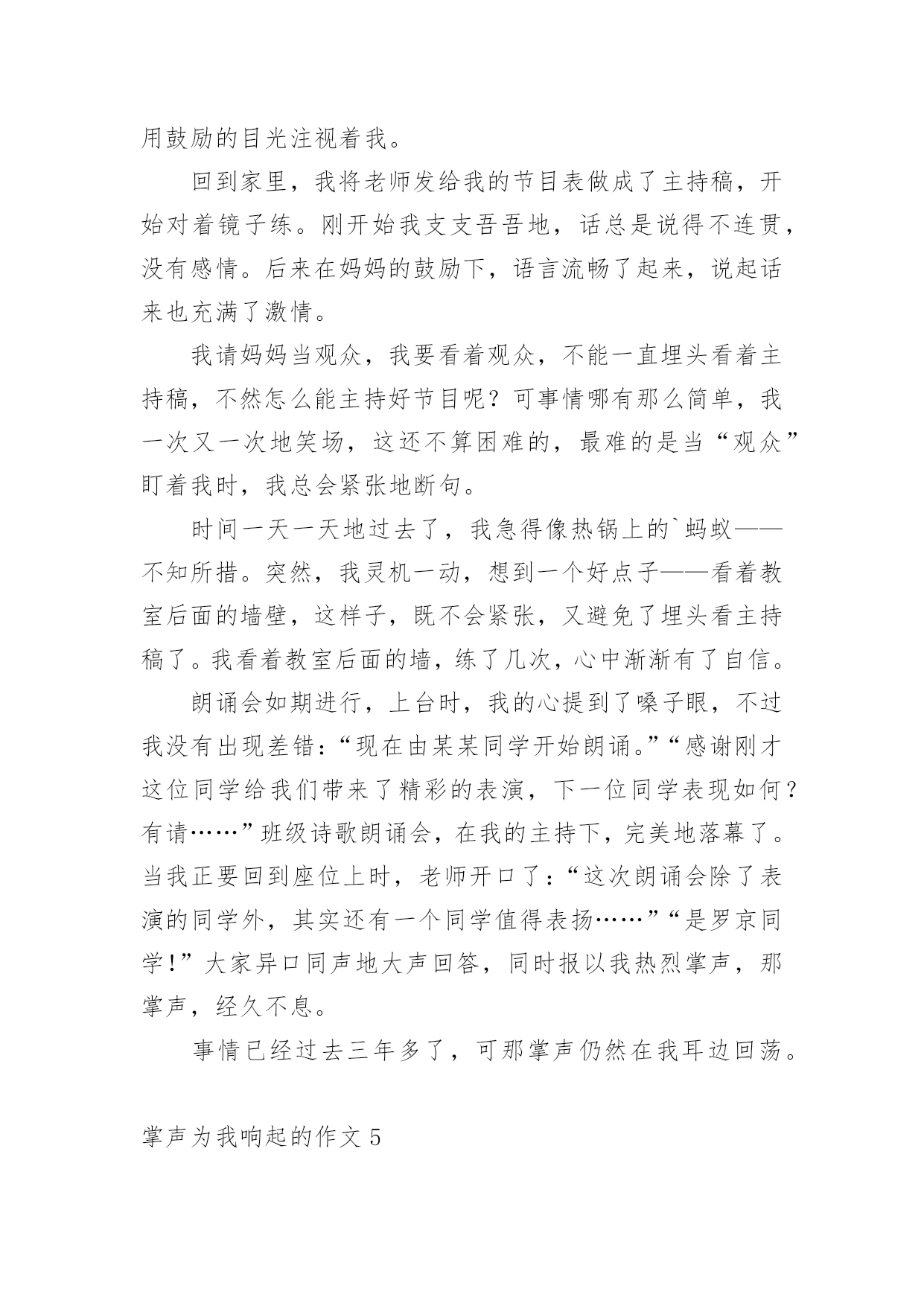 用鼓励的目光注视着我。

回到家里，我将老师发给我的节目表做成了主持稿，开始对着镜子练。刚开始我支支吾吾地，话总是说得不连贯，没有感情。后来在妈妈的鼓励下，语言流畅了起来，说起话来也充满了激情。

我请妈妈当观众，我要看着观众，不能一直埋头看着主持稿，不然怎么能主持好节目呢？可事情哪有那么简单，我一次又一次地笑场，这还不算困难的，最难的是当“观众”盯着我时，我总会紧张地断句。

时间一天一天地过去了，我急得像热锅上的`蚂蚁——不知所措。突然，我灵机一动，想到一个好点子——看着教室后面的墙壁，这样子，既不会紧张，又避免了埋头看主持稿了。我看着教室后面的墙，练了几次，心中渐渐有了自信。

朗诵会如期进行，上台时，我的心提到了嗓子眼，不过我没有出现差错：“现在由某某同学开始朗诵。”“感谢刚才这位同学给我们带来了精彩的表演，下一位同学表现如何？有请……”班级诗歌朗诵会，在我的主持下，完美地落幕了。当我正要回到座位上时，老师开口了：“这次朗诵会除了表演的同学外，其实还有一个同学值得表扬……”“是罗京同学！”大家异口同声地大声回答，同时报以我热烈掌声，那掌声，经久不息。

事情已经过去三年多了，可那掌声仍然在我耳边回荡。

掌声为我响起的作文 5